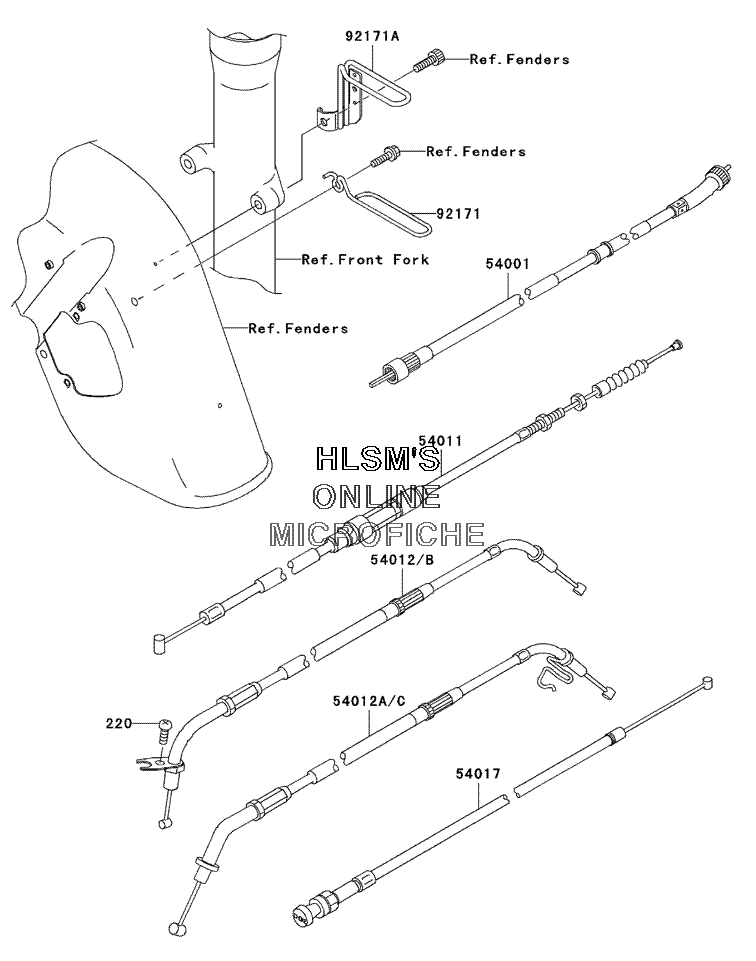 92171A

Ref.Fenders

Ref.Fenders

92171

Ref.Front Fork

54001

Ref.Fenders

54011

HLSM'S
ONLINE
MICROFICHE

54012/B

220

54012A/C

54017